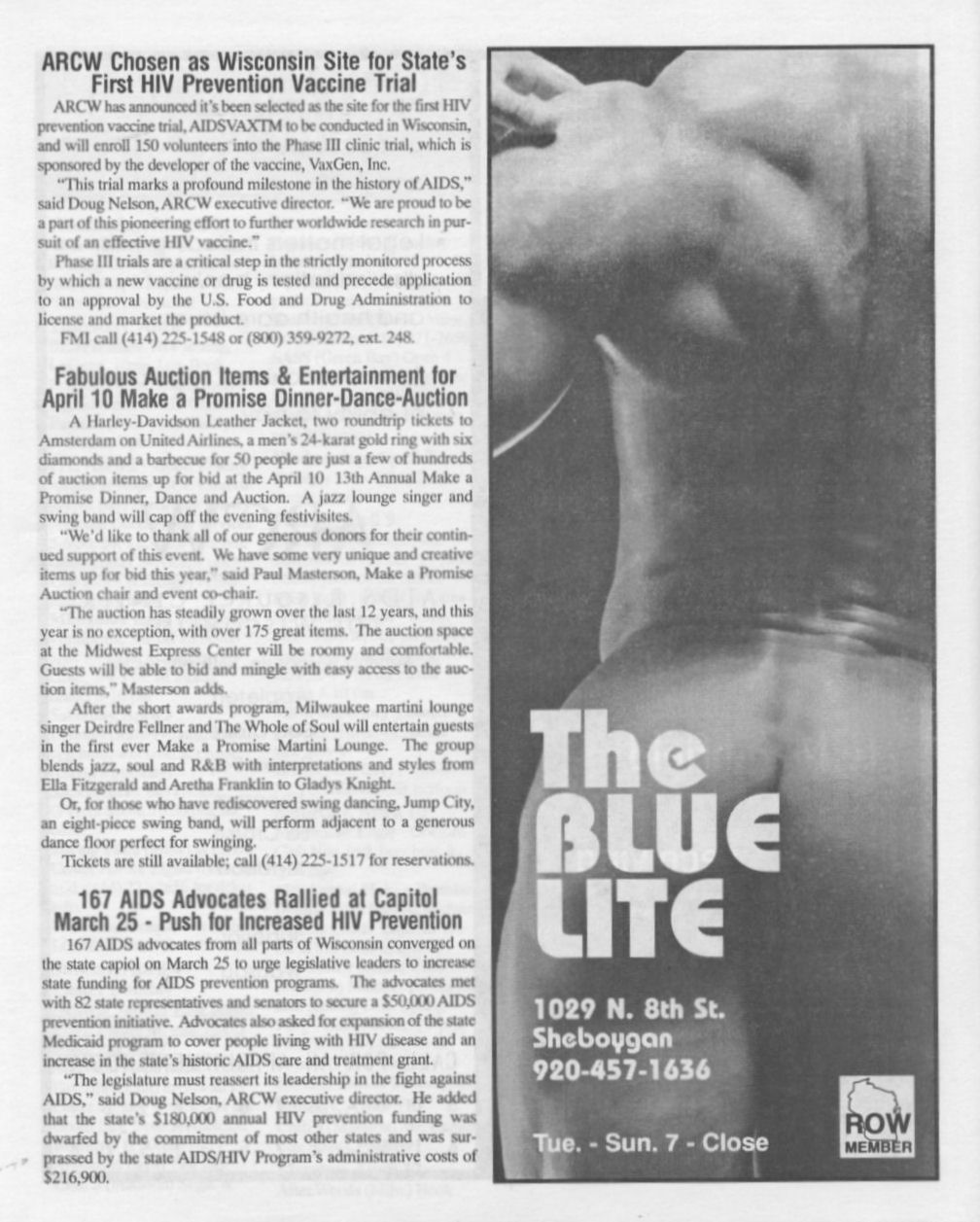 ARCW Chosen as Wisconsin Site for State's First HIV Prevention Vaccine Trial

ARCW has announced it's been selected as the site for the first HIV prevention vaccine trial, AIDSVAXTM to be conducted in Wisconsin, and will enroll 150 volunteers into the Phase III clinic trial, which is sponsored by the developer of the vaccine, VaxGen, Inc.

"This trial marks a profound milestone in the history of AIDS," said Doug Nelson, ARCW executive director. "We are proud to be a part of this pioneering effort to further worldwide research in pursuit of an effective HIV vaccine."

Phase III trials are a critical step in the strictly monitored process by which a new vaccine or drug is tested and precede application to an approval by the U.S. Food and Drug Administration to license and market the product.

FMI call (414) 225-1548 or (800) 359-9272, ext. 248.

Fabulous Auction Items & Entertainment for April 10 Make a Promise Dinner-Dance-Auction

A Harley-Davidson Leather Jacket, two roundtrip tickets to Amsterdam on United Airlines, a men's 24-karat gold ring with six diamonds and a barbecue for 50 people are just a few of hundreds of auction items up for bid at the April 10 13th Annual Make a Promise Dinner, Dance and Auction. A jazz lounge singer and swing band will cap off the evening festivisites.

"We'd like to thank all of our generous donors for their continued support of this event. We have some very unique and creative items up for bid this year," said Paul Masterson, Make a Promise Auction chair and event co-chair.

"The auction has steadily grown over the last 12 years, and this year is no exception, with over 175 great items. The auction space at the Midwest Express Center will be roomy and comfortable. Guests will be able to bid and mingle with easy access to the auction items," Masterson adds.

After the short awards program, Milwaukee martini lounge singer Deirdre Fellner and The Whole of Soul will entertain guests in the first ever Make a Promise Martini Lounge. The group blends jazz, soul and R&B with interpretations and styles from Ella Fitzgerald and Aretha Franklin to Gladys Knight.

Or, for those who have rediscovered swing dancing, Jump City, an eight-piece swing band, will perform adjacent to a generous dance floor perfect for swinging.

Tickets are still available; call (414) 225-1517 for reservations.

167 AIDS Advocates Rallied at Capitol March 25 - Push for Increased HIV Prevention

167 AIDS advocates from all parts of Wisconsin converged on the state capiol on March 25 to urge legislative leaders to increase state funding for AIDS prevention programs. The advocates met with 82 state representatives and senators to secure a $50,000 AIDS prevention initiative. Advocates also asked for expansion of the state Medicaid program to cover people living with HIV disease and an increase in the state's historic AIDS care and treatment grant.

"The legislature must reassert its leadership in the fight against AIDS," said Doug Nelson, ARCW executive director. He added that the state's $180,000 annual HIV prevention funding was dwarfed by the commitment of most other states and was surprassed by the state AIDS/HIV Program's administrative costs of $216,900.

The BLUE LITE

1029 N. 8th St.
Sheboygan
920-457-1636

Tue. - Sun. 7 - Close

ROW
MEMBER